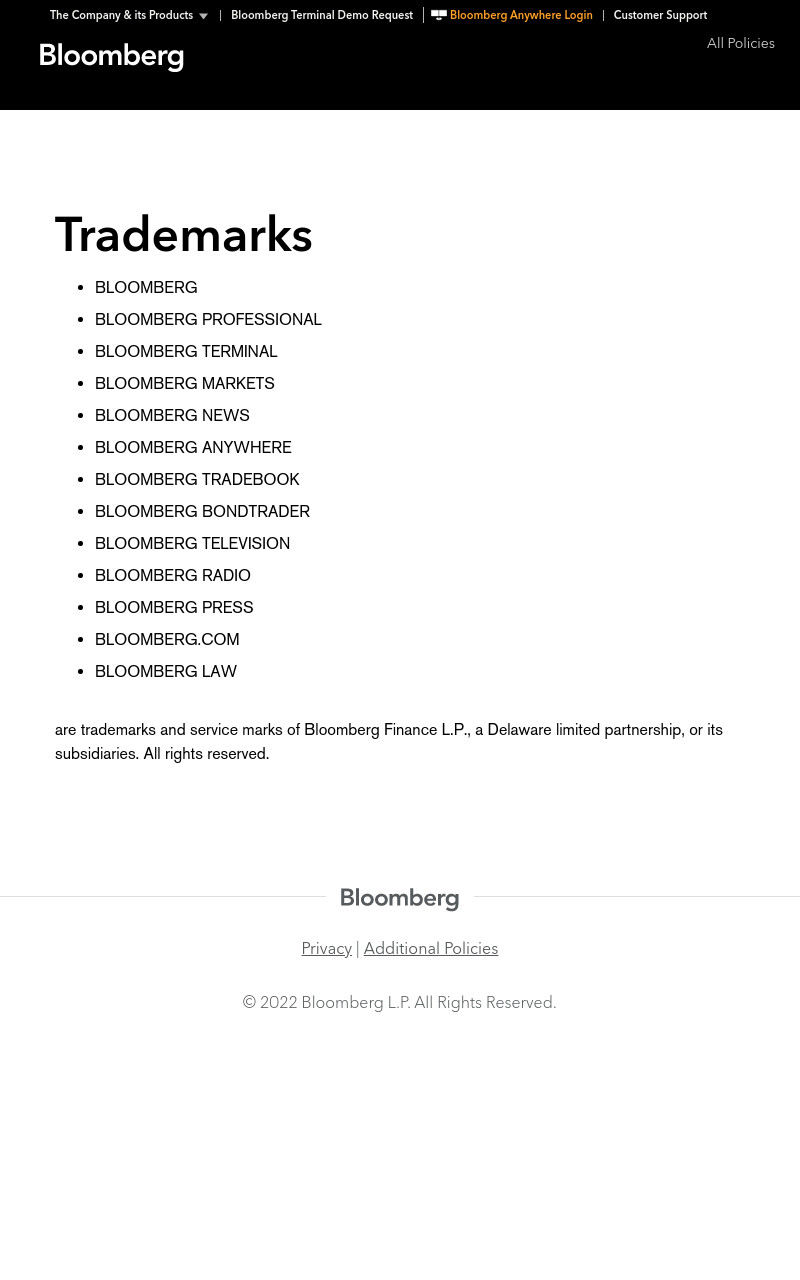 The Company & its Products | Bloomberg Terminal Demo Request | Bloomberg Anywhere Login | Customer Support

Bloomberg

All Policies

Trademarks

- BLOOMBERG
- BLOOMBERG PROFESSIONAL
- BLOOMBERG TERMINAL
- BLOOMBERG MARKETS
- BLOOMBERG NEWS
- BLOOMBERG ANYWHERE
- BLOOMBERG TRADEBOOK
- BLOOMBERG BONDTRADER
- BLOOMBERG TELEVISION
- BLOOMBERG RADIO
- BLOOMBERG PRESS
- BLOOMBERG.COM
- BLOOMBERG LAW

are trademarks and service marks of Bloomberg Finance L.P., a Delaware limited partnership, or its subsidiaries. All rights reserved.

Bloomberg

Privacy | Additional Policies

© 2022 Bloomberg L.P. All Rights Reserved.